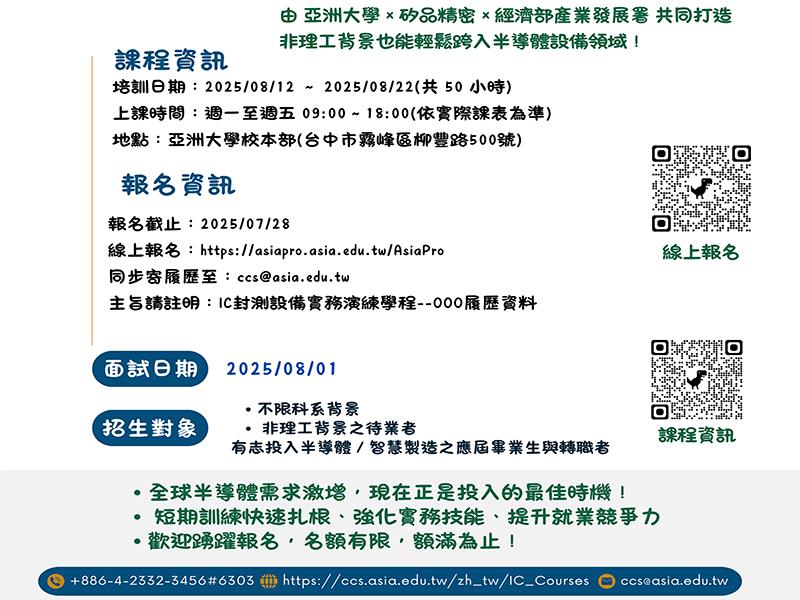 由 亞洲大學 × 矽品精密 × 經濟部產業發展署 共同打造
非理工背景也能輕鬆跨入半導體設備領域！

課程資訊

培訓日期：2025/08/12 ~ 2025/08/22(共50小時)
上課時間：週一至週五 09:00 ~ 18:00(依實際課表為準)
地點：亞洲大學校本部(台中市霧峰區柳豐路500號)

報名資訊

報名截止：2025/07/28
線上報名：https://asiapro.asia.edu.tw/AsiaPro
同步寄履歷至：ccs@asia.edu.tw
主旨請註明：IC封測設備實務演練學程--OOO履歷資料

線上報名

面試日期 2025/08/01

招生對象
• 不限科系背景
• 非理工背景之待業者
有志投入半導體 / 智慧製造之應屆畢業生與轉職者

課程資訊

• 全球半導體需求激增，現在正是投入的最佳時機！
• 短期訓練快速扎根、強化實務技能、提升就業競爭力
• 歡迎踴躍報名，名額有限，額滿為止！

+886-4-2332-3456#6303 https://ccs.asia.edu.tw/zh_tw/IC_Courses ccs@asia.edu.tw